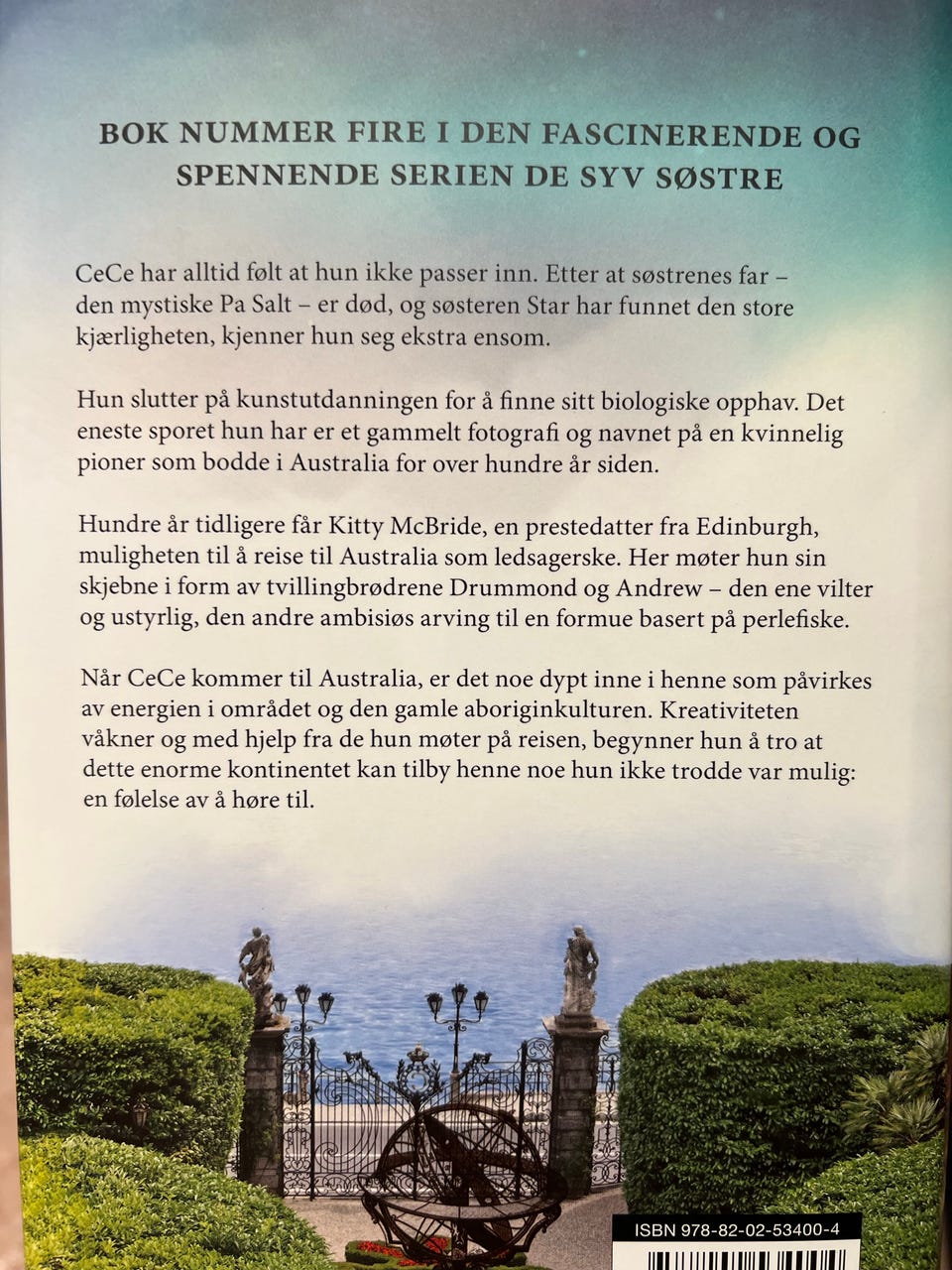 BOK NUMMER FIRE I DEN FASCINERENDE OG SPENNENDE SERIEN DE SYV SØSTRE

CeCe har alltid følt at hun ikke passer inn. Etter at søstrenes far – den mystiske Pa Salt – er død, og søsteren Star har funnet den store kjærligheten, kjenner hun seg ekstra ensom.

Hun slutter på kunstutdanningen for å finne sitt biologiske opphav. Det eneste sporet hun har er et gammelt fotografi og navnet på en kvinnelig pioner som bodde i Australia for over hundre år siden.

Hundre år tidligere får Kitty McBride, en prestedatter fra Edinburgh, muligheten til å reise til Australia som ledsagerske. Her møter hun sin skjebne i form av tvillingbrødrene Drummond og Andrew – den ene vilter og ustyrlig, den andre ambisiøs arving til en formue basert på perlefiske.

Når CeCe kommer til Australia, er det noe dypt inne i henne som påvirkes av energien i området og den gamle aboriginkulturen. Kreativiteten våkner og med hjelp fra de hun møter på reisen, begynner hun å tro at dette enorme kontinentet kan tilby henne noe hun ikke trodde var mulig: en følelse av å høre til.

ISBN 978-82-02-53400-4